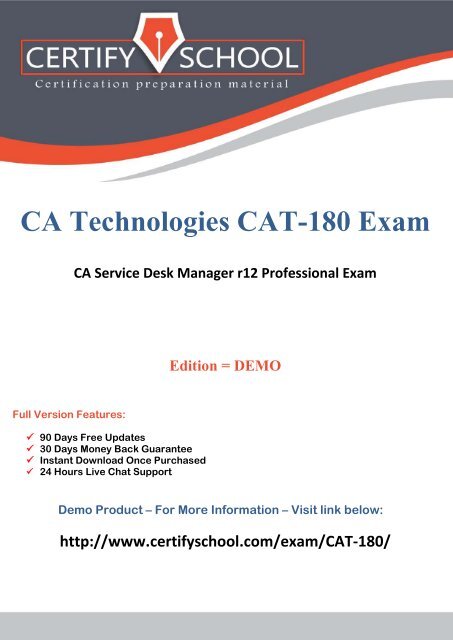 CERTIFY SCHOOL
Certification preparation material

CA Technologies CAT-180 Exam

CA Service Desk Manager r12 Professional Exam

Edition = DEMO

Full Version Features:

✓ 90 Days Free Updates
✓ 30 Days Money Back Guarantee
✓ Instant Download Once Purchased
✓ 24 Hours Live Chat Support

Demo Product – For More Information – Visit link below:

http://www.certifyschool.com/exam/CAT-180/